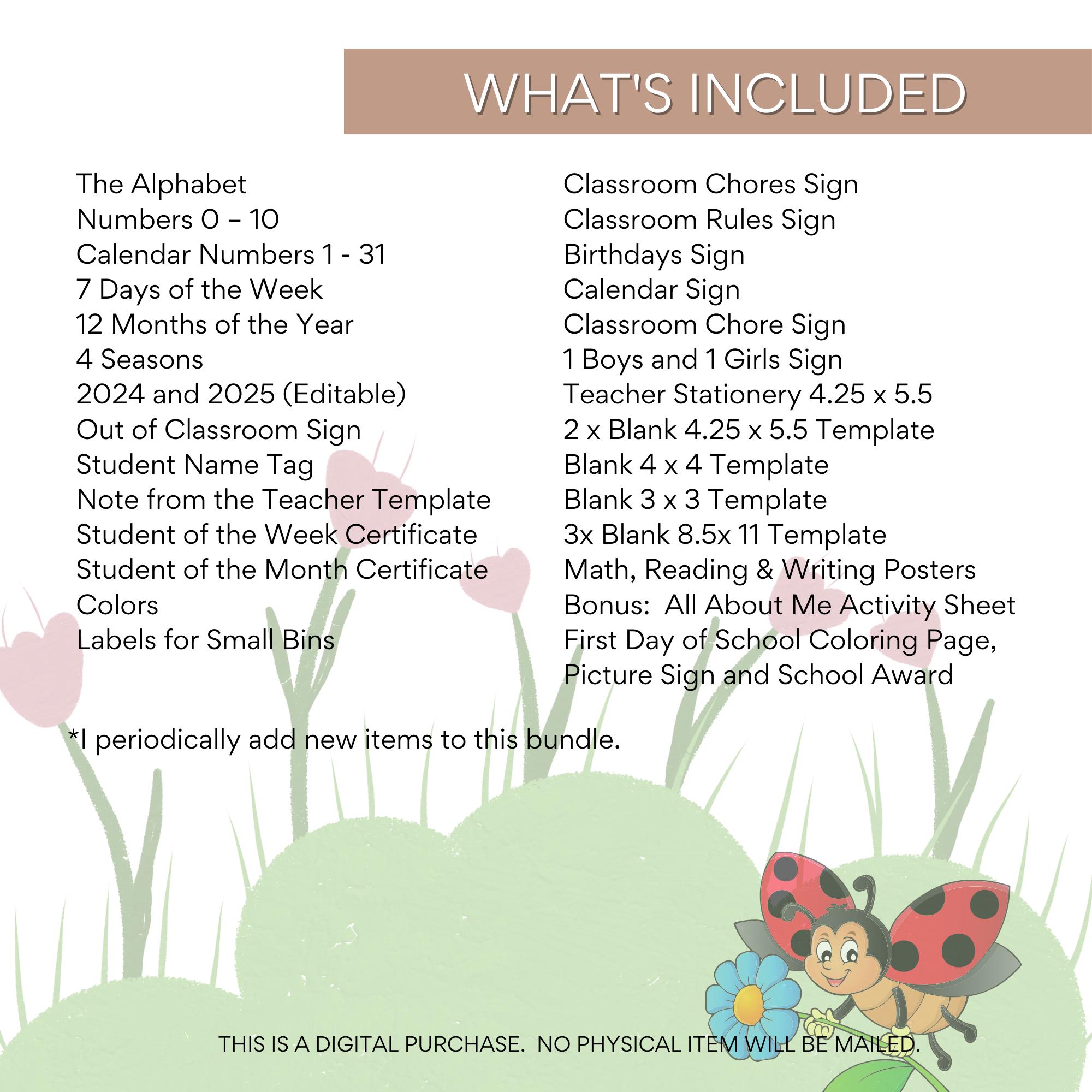 WHAT'S INCLUDED

The Alphabet
Numbers 0 – 10
Calendar Numbers 1 - 31
7 Days of the Week
12 Months of the Year
4 Seasons
2024 and 2025 (Editable)
Out of Classroom Sign
Student Name Tag
Note from the Teacher Template
Student of the Week Certificate
Student of the Month Certificate
Colors
Labels for Small Bins

Classroom Chores Sign
Classroom Rules Sign
Birthdays Sign
Calendar Sign
Classroom Chore Sign
1 Boys and 1 Girls Sign
Teacher Stationery 4.25 x 5.5
2 x Blank 4.25 x 5.5 Template
Blank 4 x 4 Template
Blank 3 x 3 Template
3x Blank 8.5x 11 Template
Math, Reading & Writing Posters
Bonus: All About Me Activity Sheet
First Day of School Coloring Page, Picture Sign and School Award

*I periodically add new items to this bundle.

THIS IS A DIGITAL PURCHASE. NO PHYSICAL ITEM WILL BE MAILED.